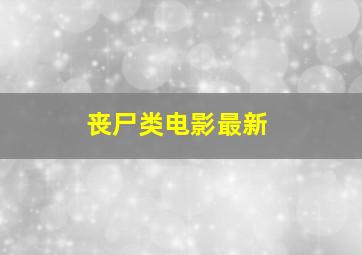 丧尸类电影最新